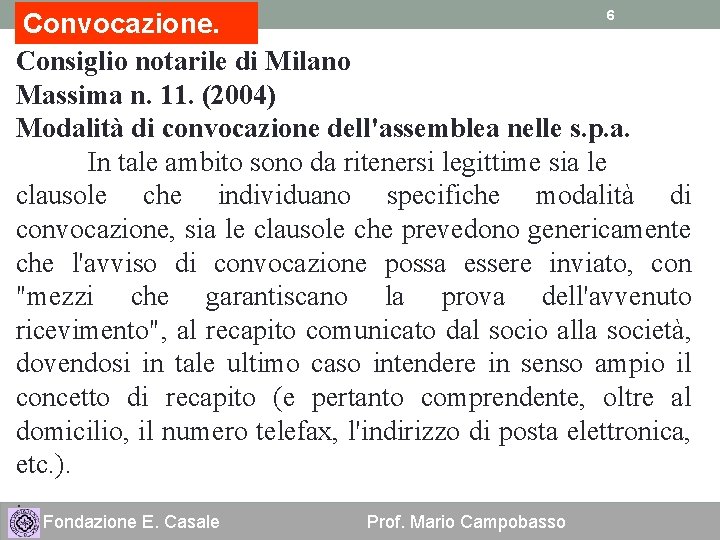 Convocazione.

6

Consiglio notarile di Milano
Massima n. 11. (2004)
Modalità di convocazione dell'assemblea nelle s.p.a.

In tale ambito sono da ritenersi legittime sia le clausole che individuano specifiche modalità di convocazione, sia le clausole che prevedono genericamente che l'avviso di convocazione possa essere inviato, con "mezzi che garantiscano la prova dell'avvenuto ricevimento", al recapito comunicato dal socio alla società, dovendosi in tale ultimo caso intendere in senso ampio il concetto di recapito (e pertanto comprendente, oltre al domicilio, il numero telefax, l'indirizzo di posta elettronica, etc.).

Fondazione E. Casale

Prof. Mario Campobasso